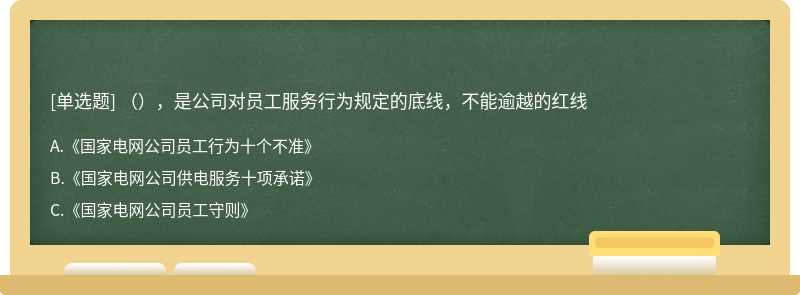 [单选题] （），是公司对员工服务行为规定的底线，不能逾越的红线

A.《国家电网公司员工行为十个不准》

B.《国家电网公司供电服务十项承诺》

C.《国家电网公司员工守则》